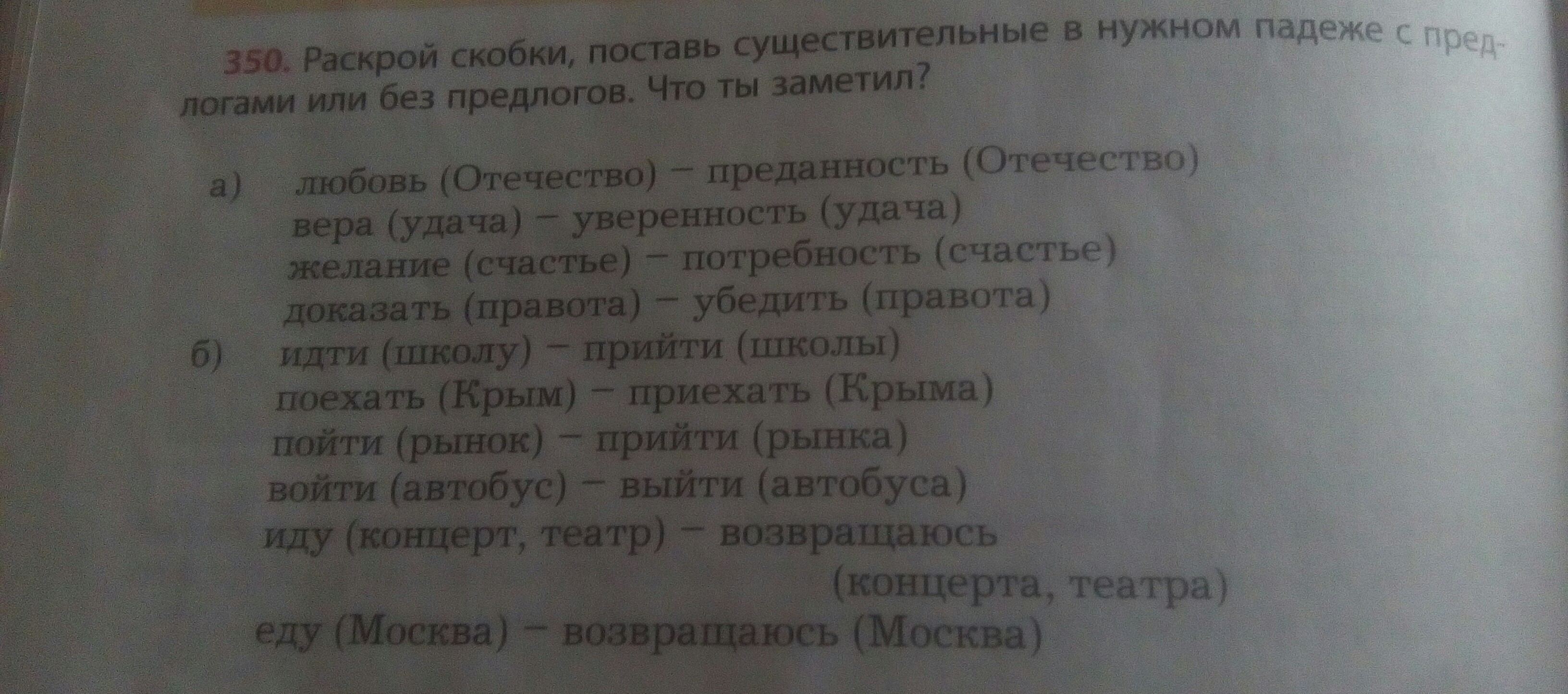 350. Раскрой скобки, поставь существительные в нужном падеже с предлогами или без предлогов. Что ты заметил?

а) любовь (Отечество) – преданность (Отечество)
вера (удача) – уверенность (удача)
желание (счастье) – потребность (счастье)
доказать (правота) – убедить (правота)
б) идти (школу) – прийти (школы)
поехать (Крым) – приехать (Крыма)
пойти (рынок) – прийти (рынка)
войти (автобус) – выйти (автобуса)
иду (концерт, театр) – возвращаюсь (концерта, театра)
еду (Москва) – возвращаюсь (Москва)